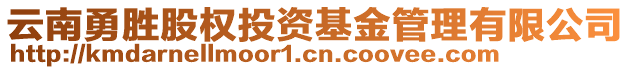 云南勇胜股权投资基金管理有限公司
http://kmdarnellmoor1.cn.coovee.com